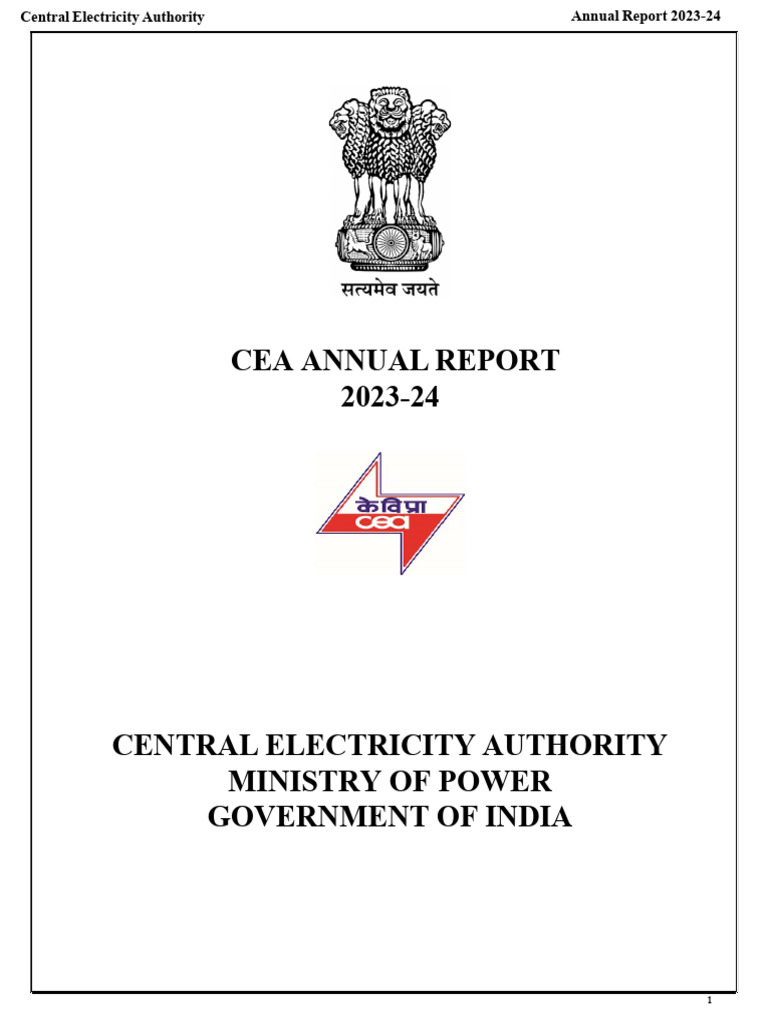 Central Electricity Authority

Annual Report 2023-24

सत्यमेव जयते

CEA ANNUAL REPORT
2023-24

केविप्रा
cea

CENTRAL ELECTRICITY AUTHORITY
MINISTRY OF POWER
GOVERNMENT OF INDIA

1